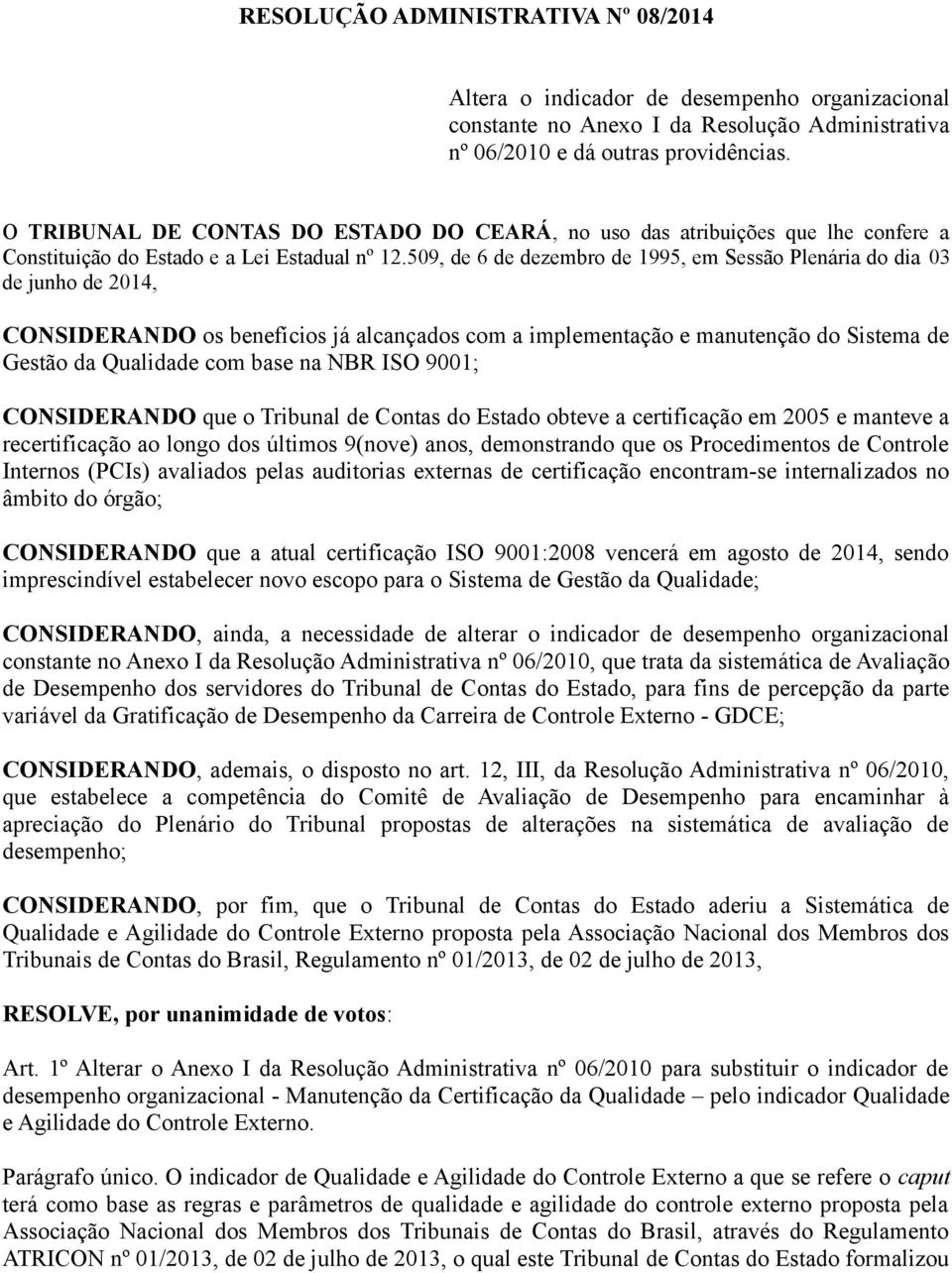 RESOLUÇÃO ADMINISTRATIVA Nº 08/2014

Altera o indicador de desempenho organizacional constante no Anexo I da Resolução Administrativa nº 06/2010 e dá outras providências.

O TRIBUNAL DE CONTAS DO ESTADO DO CEARÁ, no uso das atribuições que lhe confere a Constituição do Estado e a Lei Estadual nº 12.509, de 6 de dezembro de 1995, em Sessão Plenária do dia 03 de junho de 2014,

CONSIDERANDO os benefícios já alcançados com a implementação e manutenção do Sistema de Gestão da Qualidade com base na NBR ISO 9001;

CONSIDERANDO que o Tribunal de Contas do Estado obteve a certificação em 2005 e manteve a recertificação ao longo dos últimos 9(nove) anos, demonstrando que os Procedimentos de Controle Internos (PCIs) avaliados pelas auditorias externas de certificação encontram-se internalizados no âmbito do órgão;

CONSIDERANDO que a atual certificação ISO 9001:2008 vencerá em agosto de 2014, sendo imprescindível estabelecer novo escopo para o Sistema de Gestão da Qualidade;

CONSIDERANDO, ainda, a necessidade de alterar o indicador de desempenho organizacional constante no Anexo I da Resolução Administrativa nº 06/2010, que trata da sistemática de Avaliação de Desempenho dos servidores do Tribunal de Contas do Estado, para fins de percepção da parte variável da Gratificação de Desempenho da Carreira de Controle Externo - GDCE;

CONSIDERANDO, ademais, o disposto no art. 12, III, da Resolução Administrativa nº 06/2010, que estabelece a competência do Comitê de Avaliação de Desempenho para encaminhar à apreciação do Plenário do Tribunal propostas de alterações na sistemática de avaliação de desempenho;

CONSIDERANDO, por fim, que o Tribunal de Contas do Estado aderiu a Sistemática de Qualidade e Agilidade do Controle Externo proposta pela Associação Nacional dos Membros dos Tribunais de Contas do Brasil, Regulamento nº 01/2013, de 02 de julho de 2013,

RESOLVE, por unanimidade de votos:

Art. 1º Alterar o Anexo I da Resolução Administrativa nº 06/2010 para substituir o indicador de desempenho organizacional - Manutenção da Certificação da Qualidade – pelo indicador Qualidade e Agilidade do Controle Externo.

Parágrafo único. O indicador de Qualidade e Agilidade do Controle Externo a que se refere o caput terá como base as regras e parâmetros de qualidade e agilidade do controle externo proposta pela Associação Nacional dos Membros dos Tribunais de Contas do Brasil, através do Regulamento ATRICON nº 01/2013, de 02 de julho de 2013, o qual este Tribunal de Contas do Estado formalizou